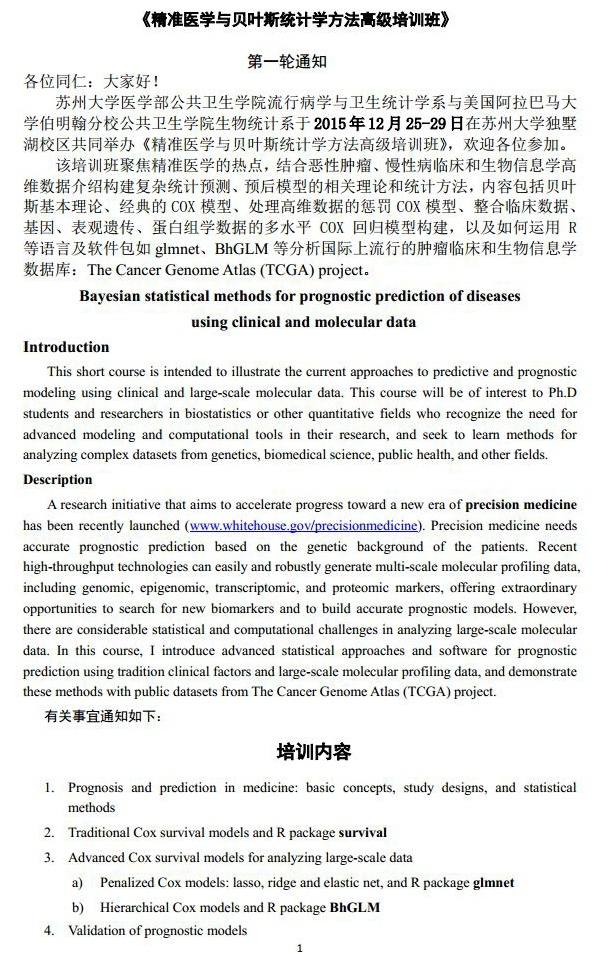 《精准医学与贝叶斯统计学方法高级培训班》

第一轮通知

各位同仁：大家好！

苏州大学医学部公共卫生学院流行病学与卫生统计学系与美国阿拉巴马大学伯明翰分校公共卫生学院生物统计系于2015年12月25-29日在苏州大学独墅湖校区共同举办《精准医学与贝叶斯统计学方法高级培训班》，欢迎各位参加。

该培训班聚焦精准医学的热点，结合恶性肿瘤、慢性病临床和生物信息学高维数据介绍构建复杂统计预测、预后模型的相关理论和统计方法，内容包括贝叶斯基本理论、经典的 COX 模型、处理高维数据的惩罚 COX 模型、整合临床数据、基因、表观遗传、蛋白组学数据的多水平 COX 回归模型构建，以及如何运用 R 等语言及软件包如 glmnet、BhGLM 等分析国际上流行的肿瘤临床和生物信息学数据库：The Cancer Genome Atlas (TCGA) project。

Bayesian statistical methods for prognostic prediction of diseases using clinical and molecular data

Introduction

This short course is intended to illustrate the current approaches to predictive and prognostic modeling using clinical and large-scale molecular data. This course will be of interest to Ph.D students and researchers in biostatistics or other quantitative fields who recognize the need for advanced modeling and computational tools in their research, and seek to learn methods for analyzing complex datasets from genetics, biomedical science, public health, and other fields.

Description

A research initiative that aims to accelerate progress toward a new era of precision medicine has been recently launched (www.whitehouse.gov/precisionmedicine). Precision medicine needs accurate prognostic prediction based on the genetic background of the patients. Recent high-throughput technologies can easily and robustly generate multi-scale molecular profiling data, including genomic, epigenomic, transcriptomic, and proteomic markers, offering extraordinary opportunities to search for new biomarkers and to build accurate prognostic models. However, there are considerable statistical and computational challenges in analyzing large-scale molecular data. In this course, I introduce advanced statistical approaches and software for prognostic prediction using tradition clinical factors and large-scale molecular profiling data, and demonstrate these methods with public datasets from The Cancer Genome Atlas (TCGA) project.

有关事宜通知如下：

培训内容

1. Prognosis and prediction in medicine: basic concepts, study designs, and statistical methods
2. Traditional Cox survival models and R package survival
3. Advanced Cox survival models for analyzing large-scale data
a) Penalized Cox models: lasso, ridge and elastic net, and R package glmnet
b) Hierarchical Cox models and R package BhGLM
4. Validation of prognostic models

1